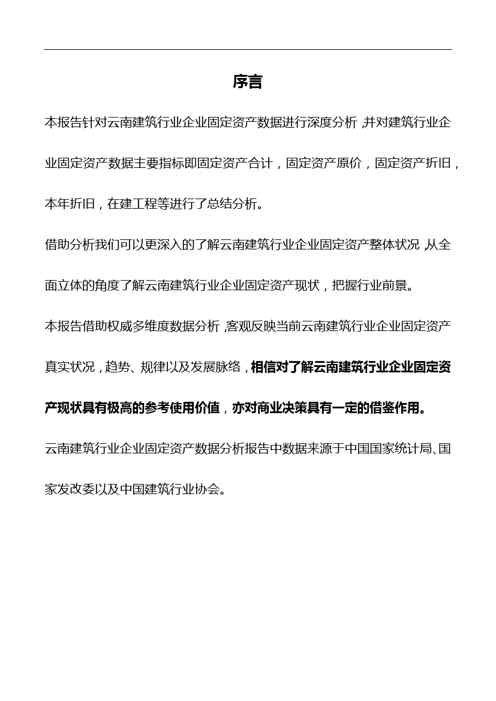 序言

本报告针对云南建筑行业企业固定资产数据进行深度分析，并对建筑行业企业固定资产数据主要指标即固定资产合计，固定资产原价，固定资产折旧，本年折旧，在建工程等进行了总结分析。

借助分析我们可以更深入的了解云南建筑行业企业固定资产整体状况，从全面立体的角度了解云南建筑行业企业固定资产现状，把握行业前景。

本报告借助权威多维度数据分析，客观反映当前云南建筑行业企业固定资产真实状况，趋势、规律以及发展脉络，相信对了解云南建筑行业企业固定资产现状具有极高的参考使用价值，亦对商业决策具有一定的借鉴作用。

云南建筑行业企业固定资产数据分析报告中数据来源于中国国家统计局、国家发改委以及中国建筑行业协会。